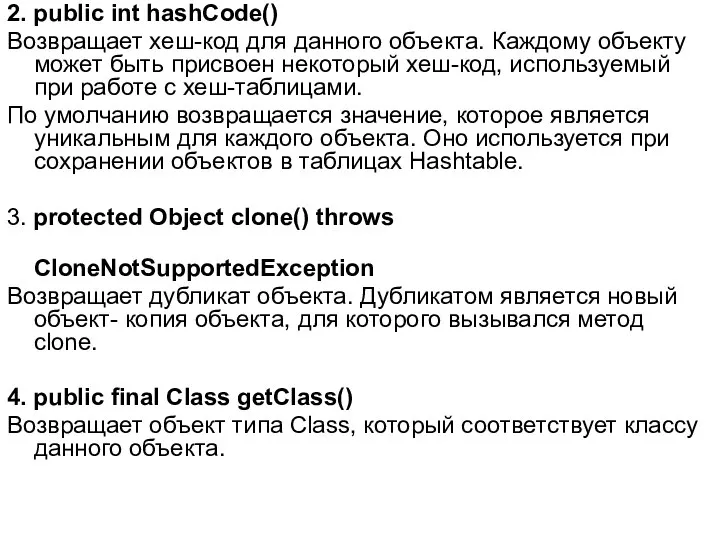 2. public int hashCode()
Возвращает хеш-код для данного объекта. Каждому объекту может быть присвоен некоторый хеш-код, используемый при работе с хеш-таблицами.
По умолчанию возвращается значение, которое является уникальным для каждого объекта. Оно используется при сохранении объектов в таблицах Hashtable.

3. protected Object clone() throws

CloneNotSupportedException
Возвращает дубликат объекта. Дубликатом является новый объект- копия объекта, для которого вызывался метод clone.

4. public final Class getClass()
Возвращает объект типа Class, который соответствует классу данного объекта.